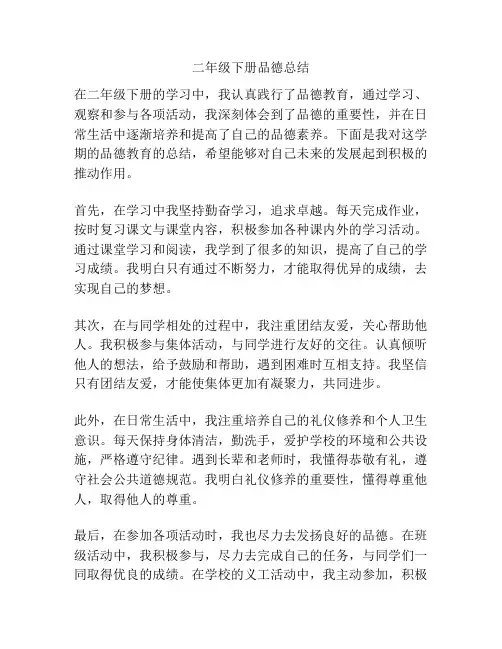 二年级下册品德总结

在二年级下册的学习中，我认真践行了品德教育，通过学习、观察和参与各项活动，我深刻体会到了品德的重要性，并在日常生活中逐渐培养和提高了自己的品德素养。下面是我对这学期的品德教育的总结，希望能够对自己未来的发展起到积极的推动作用。

首先，在学习中我坚持勤奋学习，追求卓越。每天完成作业，按时复习课文与课堂内容，积极参加各种课内外的学习活动。通过课堂学习和阅读，我学到了很多的知识，提高了自己的学习成绩。我明白只有通过不断努力，才能取得优异的成绩，去实现自己的梦想。

其次，在与同学相处的过程中，我注重团结友爱，关心帮助他人。我积极参与集体活动，与同学进行友好的交往。认真倾听他人的想法，给予鼓励和帮助，遇到困难时互相支持。我坚信只有团结友爱，才能使集体更加有凝聚力，共同进步。

此外，在日常生活中，我注重培养自己的礼仪修养和个人卫生意识。每天保持身体清洁，勤洗手，爱护学校的环境和公共设施，严格遵守纪律。遇到长辈和老师时，我懂得恭敬有礼，遵守社会公共道德规范。我明白礼仪修养的重要性，懂得尊重他人，取得他人的尊重。

最后，在参加各项活动时，我也尽力去发扬良好的品德。在班级活动中，我积极参与，尽力去完成自己的任务，与同学们一同取得优良的成绩。在学校的义工活动中，我主动参加，积极